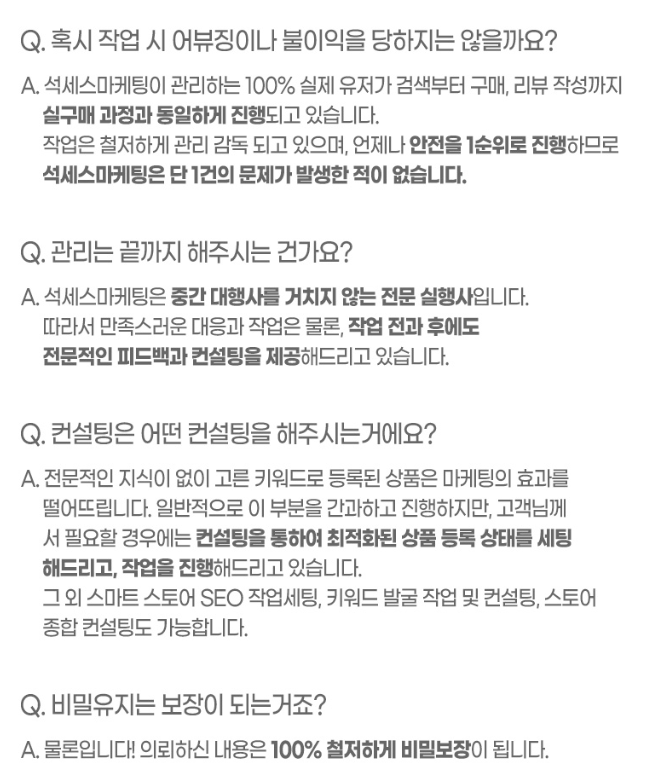 Q. 혹시 작업 시 어뷰징이나 불이익을 당하지는 않을까요?

A. 석세스마케팅이 관리하는 100% 실제 유저가 검색부터 구매, 리뷰 작성까지 실구매 과정과 동일하게 진행되고 있습니다.
작업은 철저하게 관리 감독 되고 있으며, 언제나 안전을 1순위로 진행하므로 석세스마케팅은 단 1건의 문제가 발생한 적이 없습니다.

Q. 관리는 끝까지 해주시는 건가요?

A. 석세스마케팅은 중간 대행사를 거치지 않는 전문 실행사입니다.
따라서 만족스러운 대응과 작업은 물론, 작업 전과 후에도 전문적인 피드백과 컨설팅을 제공해드리고 있습니다.

Q. 컨설팅은 어떤 컨설팅을 해주시는거에요?

A. 전문적인 지식이 없이 고른 키워드로 등록된 상품은 마케팅의 효과를 떨어뜨립니다. 일반적으로 이 부분을 간과하고 진행하지만, 고객님께서 필요할 경우에는 컨설팅을 통하여 최적화된 상품 등록 상태를 세팅해드리고, 작업을 진행해드리고 있습니다.
그 외 스마트 스토어 SEO 작업세팅, 키워드 발굴 작업 및 컨설팅, 스토어 종합 컨설팅도 가능합니다.

Q. 비밀유지는 보장이 되는거죠?

A. 물론입니다! 의뢰하신 내용은 100% 철저하게 비밀보장이 됩니다.